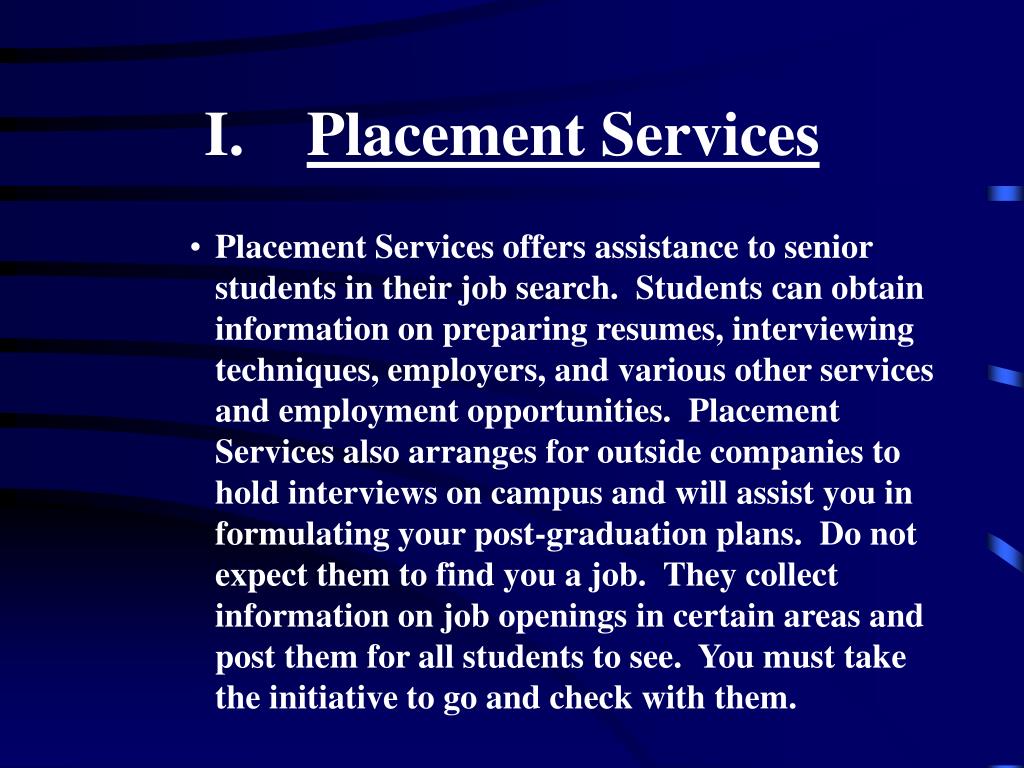 I. Placement Services

• Placement Services offers assistance to senior students in their job search. Students can obtain information on preparing resumes, interviewing techniques, employers, and various other services and employment opportunities. Placement Services also arranges for outside companies to hold interviews on campus and will assist you in formulating your post-graduation plans. Do not expect them to find you a job. They collect information on job openings in certain areas and post them for all students to see. You must take the initiative to go and check with them.